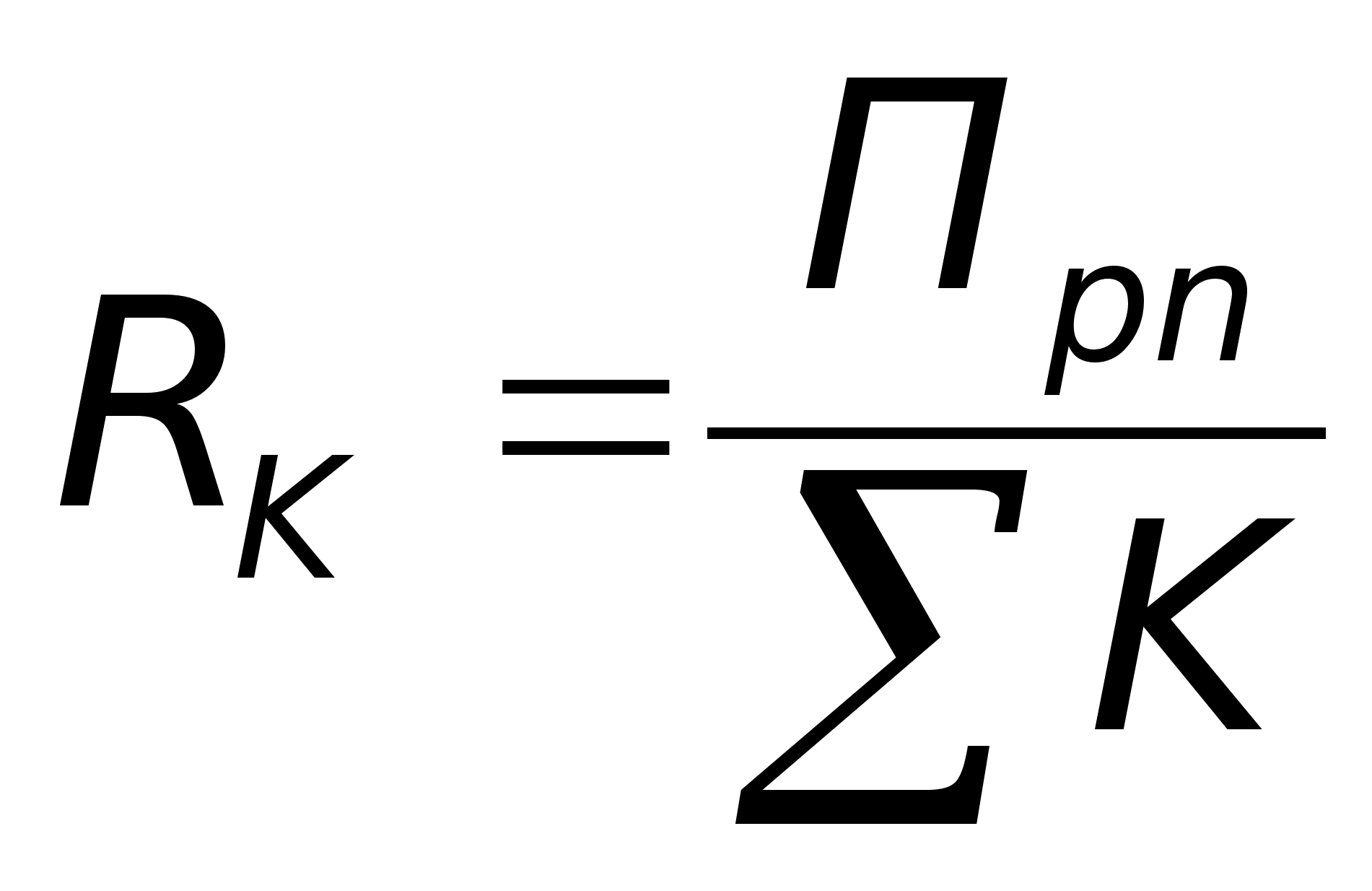 $R_K = \frac{П_{рп}}{\sum K}$